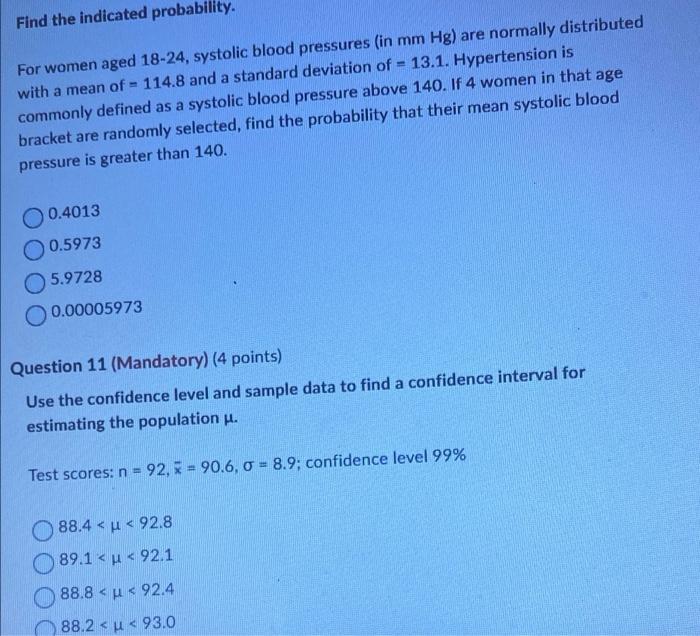 Find the indicated probability.

For women aged 18-24, systolic blood pressures (in mm Hg) are normally distributed with a mean of = 114.8 and a standard deviation of = 13.1. Hypertension is commonly defined as a systolic blood pressure above 140. If 4 women in that age bracket are randomly selected, find the probability that their mean systolic blood pressure is greater than 140.

0.4013

0.5973

5.9728

0.00005973

Question 11 (Mandatory) (4 points)

Use the confidence level and sample data to find a confidence interval for estimating the population $\mu$.

Test scores: $n = 92$, $\bar{x} = 90.6$, $\sigma = 8.9$; confidence level 99%

$88.4 < \mu < 92.8$

$89.1 < \mu < 92.1$

$88.8 < \mu < 92.4$

$88.2 < \mu < 93.0$